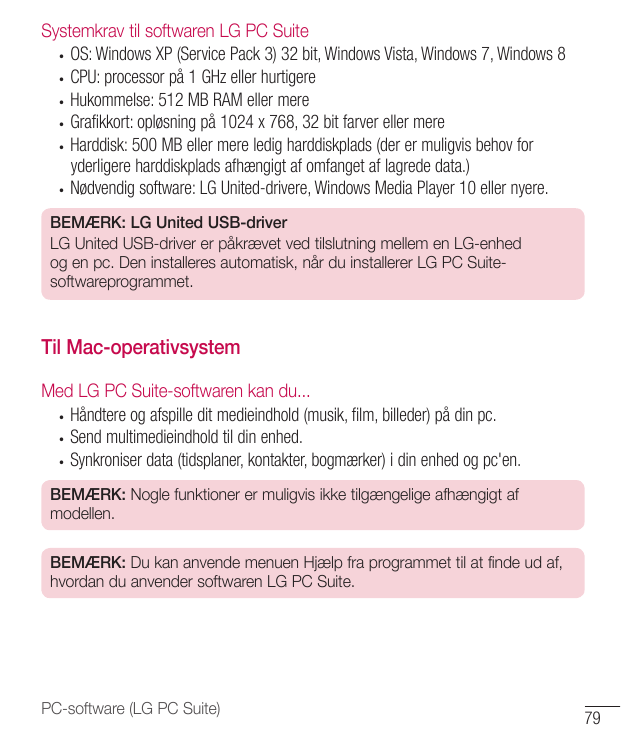 Systemkrav til softwaren LG PC Suite

• OS: Windows XP (Service Pack 3) 32 bit, Windows Vista, Windows 7, Windows 8
• CPU: processor på 1 GHz eller hurtigere
• Hukommelse: 512 MB RAM eller mere
• Grafikkort: opløsning på 1024 x 768, 32 bit farver eller mere
• Harddisk: 500 MB eller mere ledig harddiskplads (der er muligvis behov for yderligere harddiskplads afhængigt af omfanget af lagrede data.)
• Nødvendig software: LG United-drivere, Windows Media Player 10 eller nyere.

BEMÆRK: LG United USB-driver
LG United USB-driver er påkrævet ved tilslutning mellem en LG-enhed og en pc. Den installeres automatisk, når du installerer LG PC Suite-softwareprogrammet.

Til Mac-operativsystem

Med LG PC Suite-softwaren kan du...

• Håndtere og afspille dit medieindhold (musik, film, billeder) på din pc.
• Send multimedieindhold til din enhed.
• Synkroniser data (tidsplaner, kontakter, bogmærker) i din enhed og pc'en.

BEMÆRK: Nogle funktioner er muligvis ikke tilgængelige afhængigt af modellen.

BEMÆRK: Du kan anvende menuen Hjælp fra programmet til at finde ud af, hvordan du anvender softwaren LG PC Suite.

PC-software (LG PC Suite)

79